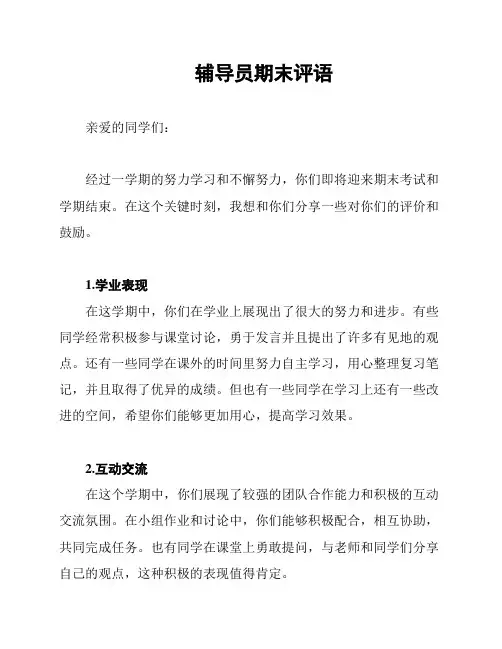 辅导员期末评语

亲爱的同学们：

经过一学期的努力学习和不懈努力，你们即将迎来期末考试和学期结束。在这个关键时刻，我想和你们分享一些对你们的评价和鼓励。

1.学业表现

在这学期中，你们在学业上展现出了很大的努力和进步。有些同学经常积极参与课堂讨论，勇于发言并且提出了许多有见地的观点。还有一些同学在课外的时间里努力自主学习，用心整理复习笔记，并且取得了优异的成绩。但也有一些同学在学习上还有一些改进的空间，希望你们能够更加用心，提高学习效果。

2.互动交流

在这个学期中，你们展现了较强的团队合作能力和积极的互动交流氛围。在小组作业和讨论中，你们能够积极配合，相互协助，共同完成任务。也有同学在课堂上勇敢提问，与老师和同学们分享自己的观点，这种积极的表现值得肯定。